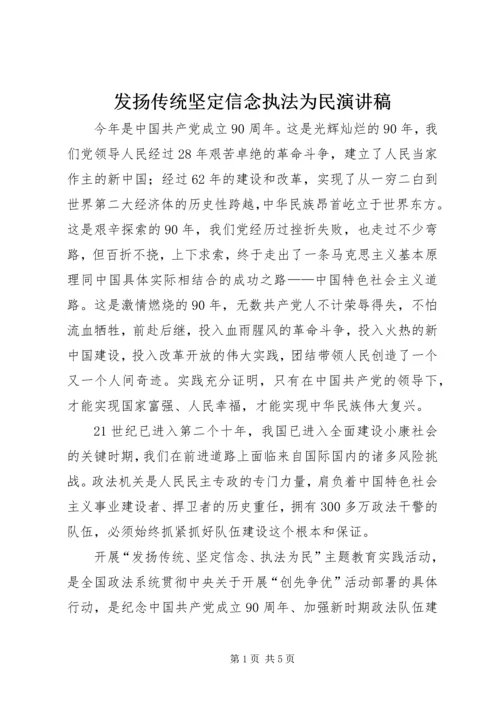 发扬传统坚定信念执法为民演讲稿

今年是中国共产党成立90周年。这是光辉灿烂的90年，我们党领导人民经过28年艰苦卓绝的革命斗争，建立了人民当家作主的新中国；经过62年的建设和改革，实现了从一穷二白到世界第二大经济体的历史性跨越，中华民族昂首屹立于世界东方。这是艰辛探索的90年，我们党经历过挫折失败，也走过不少弯路，但百折不挠，上下求索，终于走出了一条马克思主义基本原理同中国具体实际相结合的成功之路——中国特色社会主义道路。这是激情燃烧的90年，无数共产党人不计荣辱得失，不怕流血牺牲，前赴后继，投入血雨腥风的革命斗争，投入火热的新中国建设，投入改革开放的伟大实践，团结带领人民创造了一个又一个人间奇迹。实践充分证明，只有在中国共产党的领导下，才能实现国家富强、人民幸福，才能实现中华民族伟大复兴。

21世纪已进入第二个十年，我国已进入全面建设小康社会的关键时期，我们在前进道路上面临来自国际国内的诸多风险挑战。政法机关是人民民主专政的专门力量，肩负着中国特色社会主义事业建设者、捍卫者的历史重任，拥有300多万政法干警的队伍，必须始终抓紧抓好队伍建设这个根本和保证。

开展“发扬传统、坚定信念、执法为民”主题教育实践活动，是全国政法系统贯彻中央关于开展“创先争优”活动部署的具体行动，是纪念中国共产党成立90周年、加强新时期政法队伍建

第1页 共5页